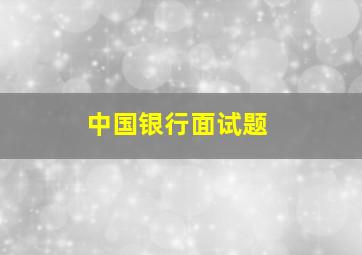 中国银行面试题